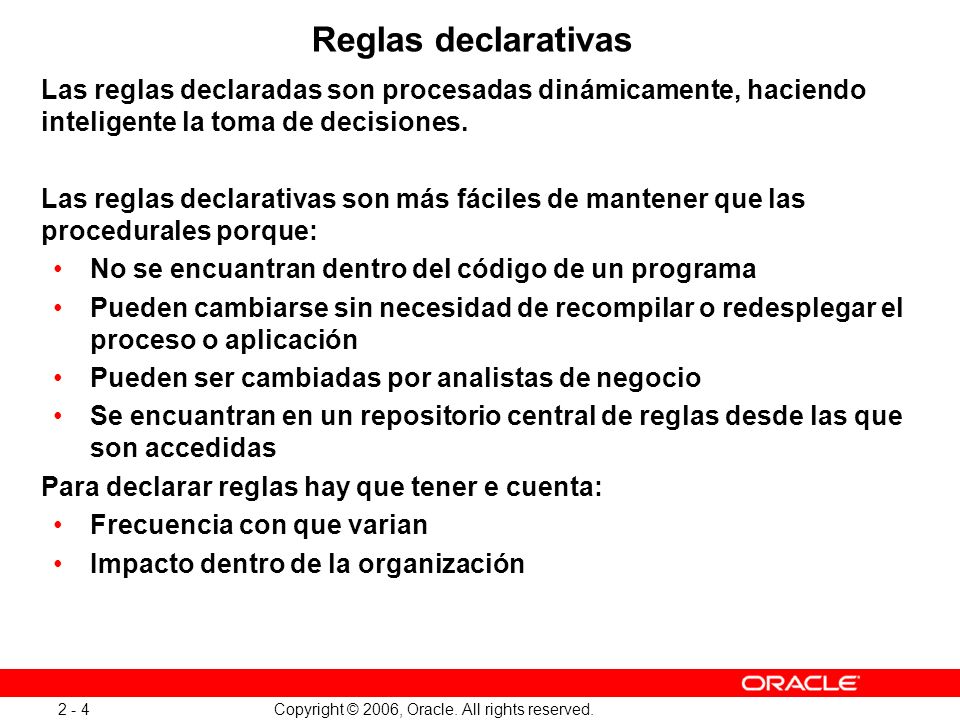 Reglas declarativas

Las reglas declaradas son procesadas dinámicamente, haciendo inteligente la toma de decisiones.

Las reglas declarativas son más fáciles de mantener que las procedurales porque:
• No se encuantran dentro del código de un programa
• Pueden cambiarse sin necesidad de recompilar o redesplegar el proceso o aplicación
• Pueden ser cambiadas por analistas de negocio
• Se encuantran en un repositorio central de reglas desde las que son accedidas
Para declarar reglas hay que tener e cuenta:
• Frecuencia con que varian
• Impacto dentro de la organización

ORACLE

2 - 4 Copyright © 2006, Oracle. All rights reserved.